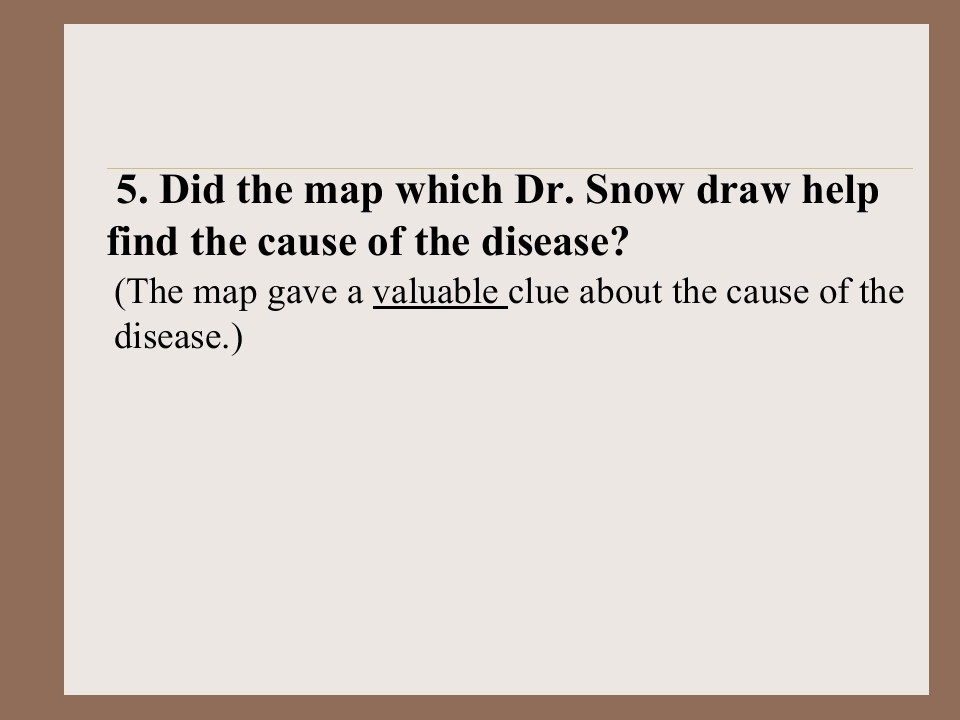 5. Did the map which Dr. Snow draw help find the cause of the disease?

(The map gave a valuable clue about the cause of the disease.)